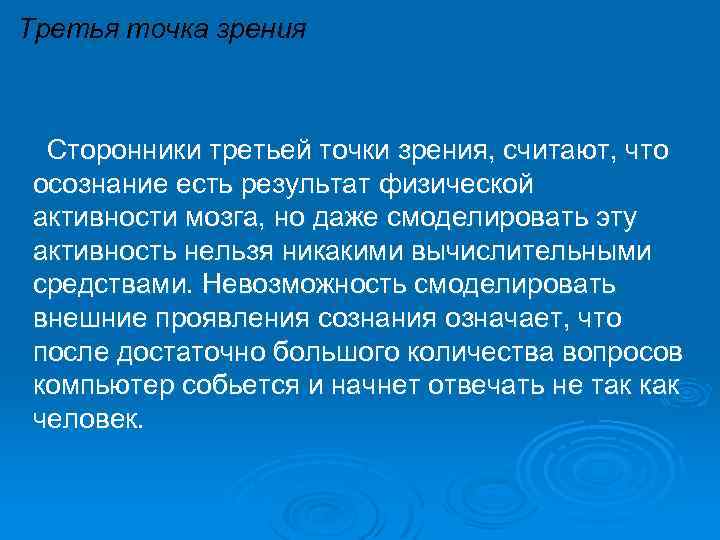 Третья точка зрения

Сторонники третьей точки зрения, считают, что осознание есть результат физической активности мозга, но даже смоделировать эту активность нельзя никакими вычислительными средствами. Невозможность смоделировать внешние проявления сознания означает, что после достаточно большого количества вопросов компьютер собьется и начнет отвечать не так как человек.